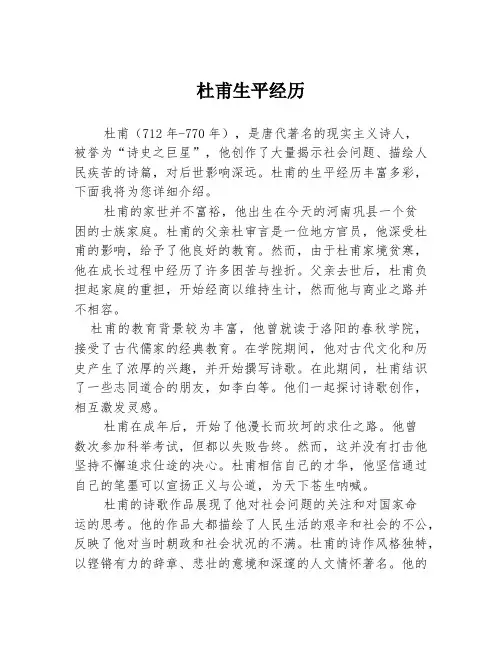 杜甫生平经历

杜甫（712年-770年），是唐代著名的现实主义诗人，被誉为“诗史之巨星”，他创作了大量揭示社会问题、描绘人民疾苦的诗篇，对后世影响深远。杜甫的生平经历丰富多彩，下面我将为您详细介绍。

杜甫的家世并不富裕，他出生在今天的河南巩县一个贫困的士族家庭。杜甫的父亲杜审言是一位地方官员，他深受杜甫的影响，给予了他良好的教育。然而，由于杜甫家境贫寒，他在成长过程中经历了许多困苦与挫折。父亲去世后，杜甫负担起家庭的重担，开始经商以维持生计，然而他与商业之路并不相容。

杜甫的教育背景较为丰富，他曾就读于洛阳的春秋学院，接受了古代儒家的经典教育。在学院期间，他对古代文化和历史产生了浓厚的兴趣，并开始撰写诗歌。在此期间，杜甫结识了一些志同道合的朋友，如李白等。他们一起探讨诗歌创作，相互激发灵感。

杜甫在成年后，开始了他漫长而坎坷的求仕之路。他曾数次参加科举考试，但都以失败告终。然而，这并没有打击他坚持不懈追求仕途的决心。杜甫相信自己的才华，他坚信通过自己的笔墨可以宣扬正义与公道，为天下苍生呐喊。

杜甫的诗歌作品展现了他对社会问题的关注和对国家命运的思考。他的作品大都描绘了人民生活的艰辛和社会的不公，反映了他对当时朝政和社会状况的不满。杜甫的诗作风格独特，以铿锵有力的辞章、悲壮的意境和深邃的人文情怀著名。他的